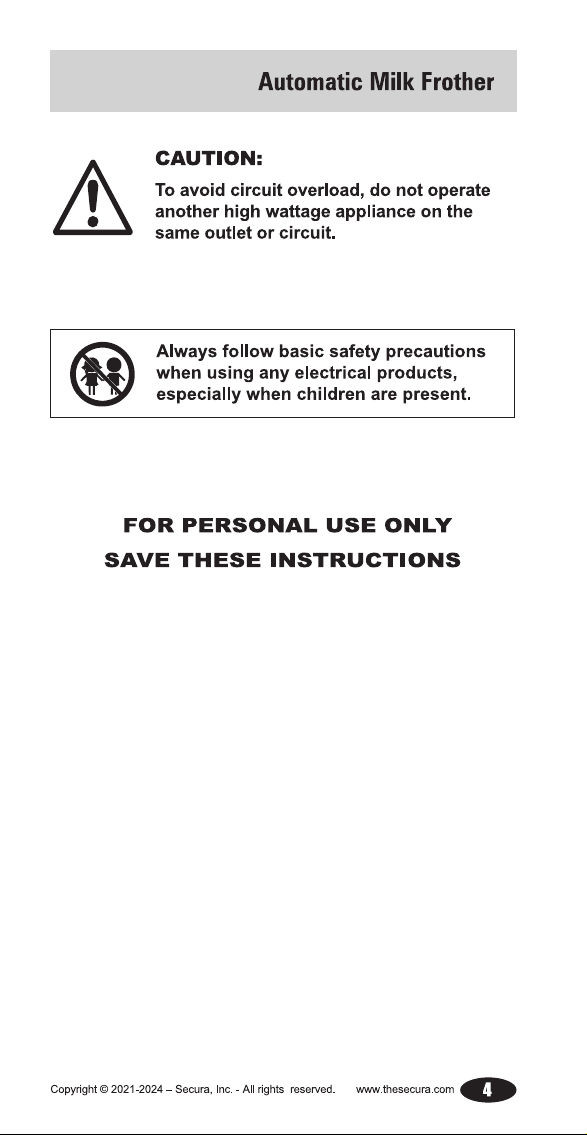 Automatic Milk Frother

CAUTION:

To avoid circuit overload, do not operate another high wattage appliance on the same outlet or circuit.

Always follow basic safety precautions when using any electrical products, especially when children are present.

FOR PERSONAL USE ONLY

SAVE THESE INSTRUCTIONS

Copyright © 2021-2024 – Secura, Inc. - All rights reserved. www.thesecura.com 4